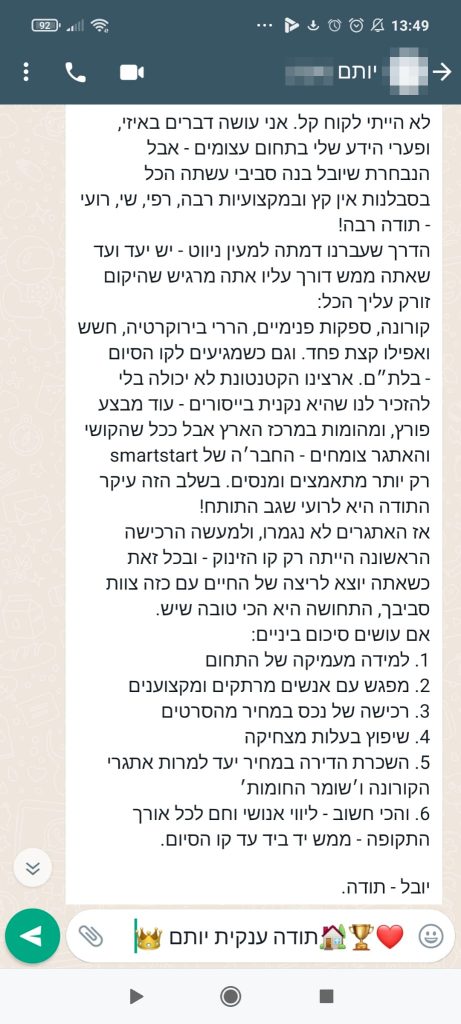 92 13:49

יותם

לא הייתי לקוח קל. אני עושה דברים באיזי, ופערי הידע שלי בתחום עצומים - אבל הנבחרת שיובל בנה סביבי עשתה הכל בסבלנות אין קץ ובמקצועיות רבה, רפי, שי, רועי - תודה רבה!
הדרך שעברנו דמתה למעין ניווט - יש יעד ועד שאתה ממש דורך עליו אתה מרגיש שהיקום זורק עליך הכל:
קורונה, ספקות פנימיים, הררי בירוקרטיה, חשש ואפילו קצת פחד. וגם כשמגיעים לקו הסיום - בלת"ם. ארצינו הקטנטונת לא יכולה בלי להזכיר לנו שהיא נקנית בייסורים - עוד מבצע פורץ, ומהומות במרכז הארץ אבל ככל שהקושי והאתגר צומחים - החבר'ה של smartstart רק יותר מתאמצים ומנסים. בשלב הזה עיקר התודה היא לרועי שגב התותח!
אז האתגרים לא נגמרו, ולמעשה הרכישה הראשונה הייתה רק קו הזינוק - ובכל זאת כשאתה יוצא לריצה של החיים עם כזה צוות סביבך, התחושה היא הכי טובה שיש.
אם עושים סיכום ביניים:
1. למידה מעמיקה של התחום
2. מפגש עם אנשים מרתקים ומקצוענים
3. רכישה של נכס במחיר מהסרטים
4. שיפוץ בעלות מצחיקה
5. השכרת הדירה במחיר יעד למרות אתגרי הקורונה ו'שומר החומות'
6. והכי חשוב - ליווי אנושי וחם לכל אורך התקופה - ממש יד ביד עד קו הסיום.

יובל - תודה.

👑תודה ענקית יותם🏠🏆❤️